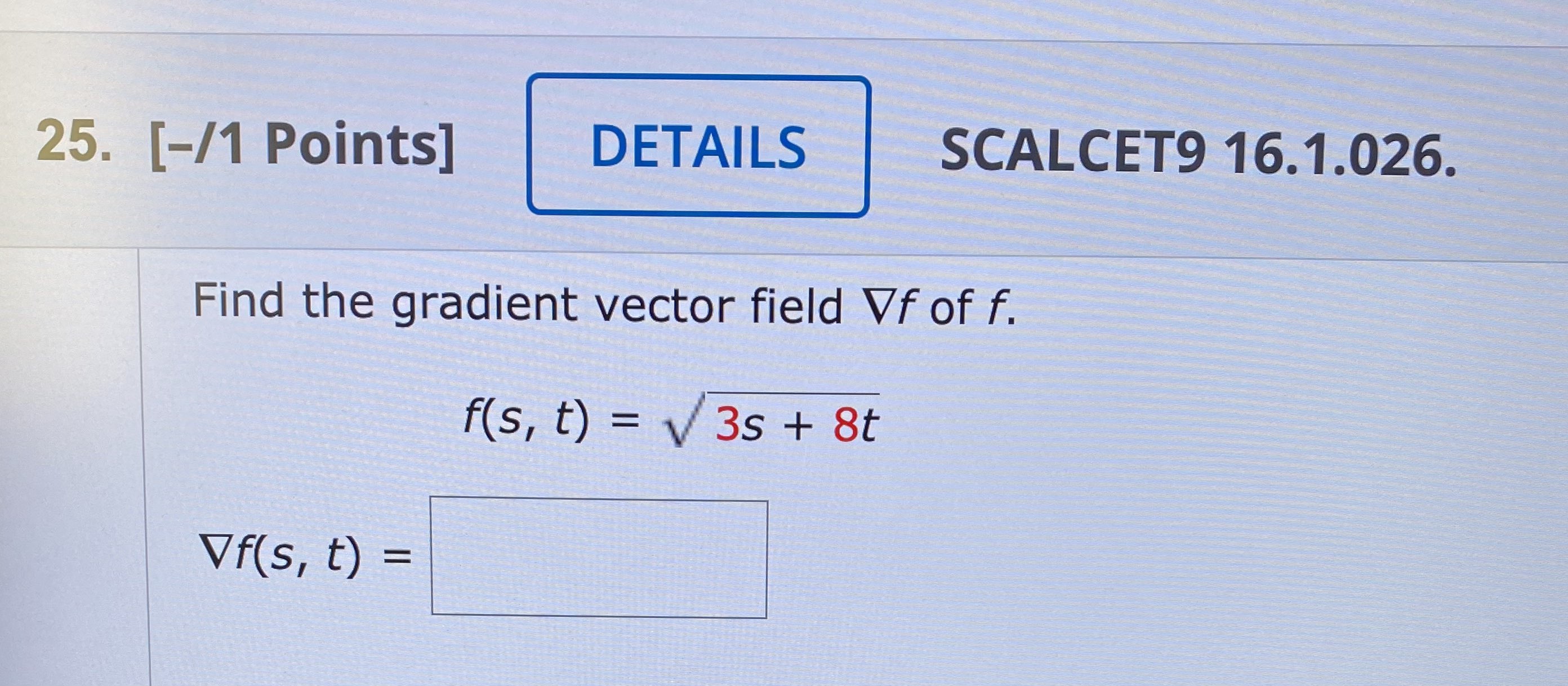 25. [-/1 Points] DETAILS SCALCET9 16.1.026.

Find the gradient vector field $\nabla f$ of $f$.

$f(s, t) = \sqrt{3s + 8t}$

$\nabla f(s, t) =$ ____